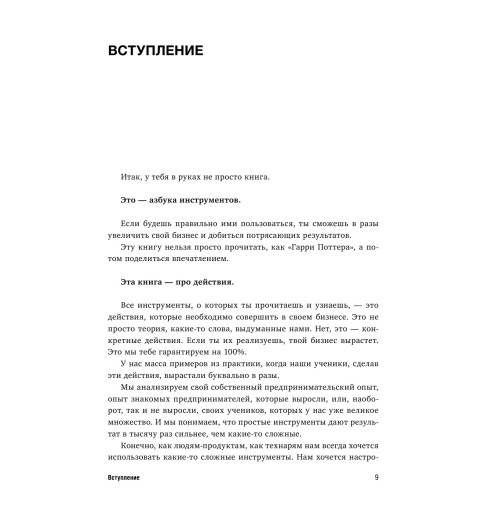 ВСТУПЛЕНИЕ

Итак, у тебя в руках не просто книга.

Это — азбука инструментов.

Если будешь правильно ими пользоваться, ты сможешь в разы увеличить свой бизнес и добиться потрясающих результатов.
Эту книгу нельзя просто прочитать, как «Гарри Поттера», а потом поделиться впечатлением.

Эта книга — про действия.

Все инструменты, о которых ты прочитаешь и узнаешь, — это действия, которые необходимо совершить в своем бизнесе. Это не просто теория, какие-то слова, выдуманные нами. Нет, это — конкретные действия. Если ты их реализуешь, твой бизнес вырастет. Это мы тебе гарантируем на 100%.
У нас масса примеров из практики, когда наши ученики, сделав эти действия, вырастали буквально в разы.
Мы анализируем свой собственный предпринимательский опыт, опыт знакомых предпринимателей, которые выросли, или, наоборот, так и не выросли, своих учеников, которых у нас уже великое множество. И мы понимаем, что простые инструменты дают результат в тысячу раз сильнее, чем какие-то сложные.
Конечно, как людям-продуктам, как технарям нам всегда хочется использовать какие-то сложные инструменты. Нам хочется настро-

Вступление 9